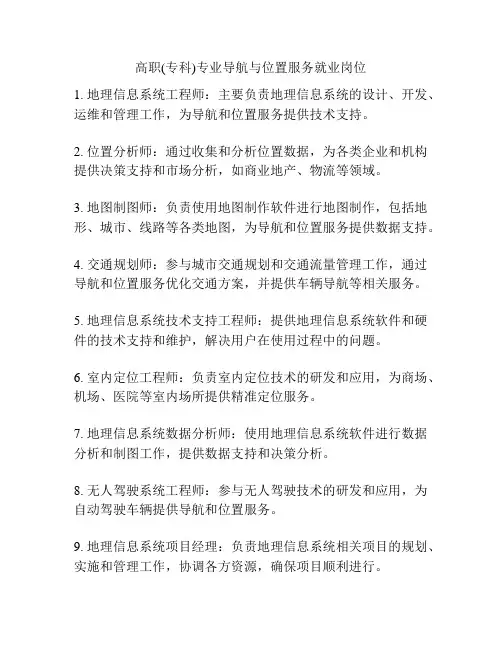 高职(专科)专业导航与位置服务就业岗位

1. 地理信息系统工程师：主要负责地理信息系统的设计、开发、运维和管理工作，为导航和位置服务提供技术支持。

2. 位置分析师：通过收集和分析位置数据，为各类企业和机构提供决策支持和市场分析，如商业地产、物流等领域。

3. 地图制图师：负责使用地图制作软件进行地图制作，包括地形、城市、线路等各类地图，为导航和位置服务提供数据支持。

4. 交通规划师：参与城市交通规划和交通流量管理工作，通过导航和位置服务优化交通方案，并提供车辆导航等相关服务。

5. 地理信息系统技术支持工程师：提供地理信息系统软件和硬件的技术支持和维护，解决用户在使用过程中的问题。

6. 室内定位工程师：负责室内定位技术的研发和应用，为商场、机场、医院等室内场所提供精准定位服务。

7. 地理信息系统数据分析师：使用地理信息系统软件进行数据分析和制图工作，提供数据支持和决策分析。

8. 无人驾驶系统工程师：参与无人驾驶技术的研发和应用，为自动驾驶车辆提供导航和位置服务。

9. 地理信息系统项目经理：负责地理信息系统相关项目的规划、实施和管理工作，协调各方资源，确保项目顺利进行。